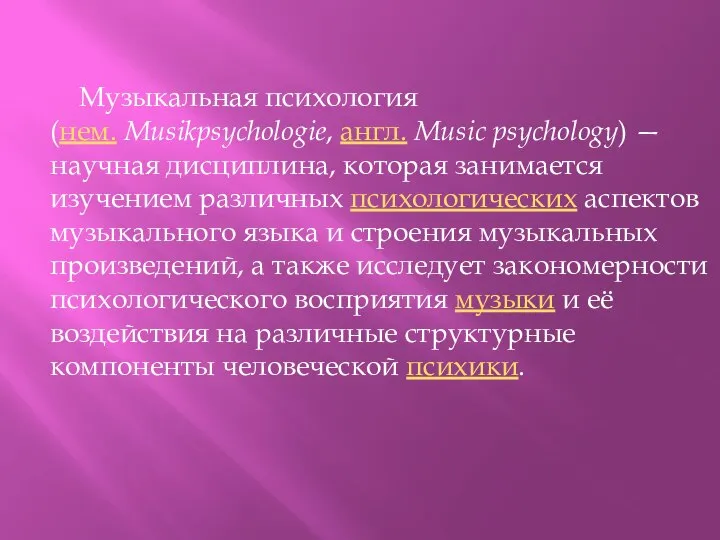 Музыкальная психология (нем. Musikpsychologie, англ. Music psychology) — научная дисциплина, которая занимается изучением различных психологических аспектов музыкального языка и строения музыкальных произведений, а также исследует закономерности психологического восприятия музыки и её воздействия на различные структурные компоненты человеческой психики.